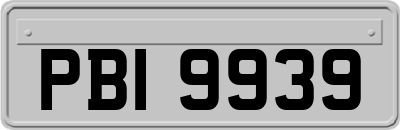 PBI 9939